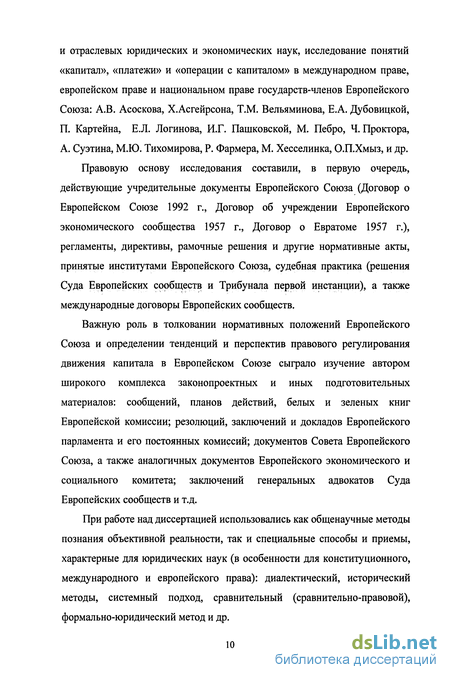 и отраслевых юридических и экономических наук, исследование понятий «капитал», «платежи» и «операции с капиталом» в международном праве, европейском праве и национальном праве государств-членов Европейского Союза: А.В. Асоскова, Х.Асгейрсона, Т.М. Вельяминова, Е.А. Дубовицкой, П. Картейна, Е.Л. Логинова, И.Г. Пашковской, М. Пебро, Ч. Проктора, А. Суэтина, М.Ю. Тихомирова, Р. Фармера, М. Хесселинка, О.П.Хмыз, и др.

Правовую основу исследования составили, в первую очередь, действующие учредительные документы Европейского Союза (Договор о Европейском Союзе 1992 г., Договор об учреждении Европейского экономического сообщества 1957 г., Договор о Евратоме 1957 г.), регламенты, директивы, рамочные решения и другие нормативные акты, принятые институтами Европейского Союза, судебная практика (решения Суда Европейских сообществ и Трибунала первой инстанции), а также международные договоры Европейских сообществ.

Важную роль в толковании нормативных положений Европейского Союза и определении тенденций и перспектив правового регулирования движения капитала в Европейском Союзе сыграло изучение автором широкого комплекса законопроектных и иных подготовительных материалов: сообщений, планов действий, белых и зеленых книг Европейской комиссии; резолюций, заключений и докладов Европейского парламента и его постоянных комиссий; документов Совета Европейского Союза, а также аналогичных документов Европейского экономического и социального комитета; заключений генеральных адвокатов Суда Европейских сообществ и т.д.

При работе над диссертацией использовались как общенаучные методы познания объективной реальности, так и специальные способы и приемы, характерные для юридических наук (в особенности для конституционного, международного и европейского права): диалектический, исторический методы, системный подход, сравнительный (сравнительно-правовой), формально-юридический метод и др.

10

dsLib.net
библиотека диссертаций